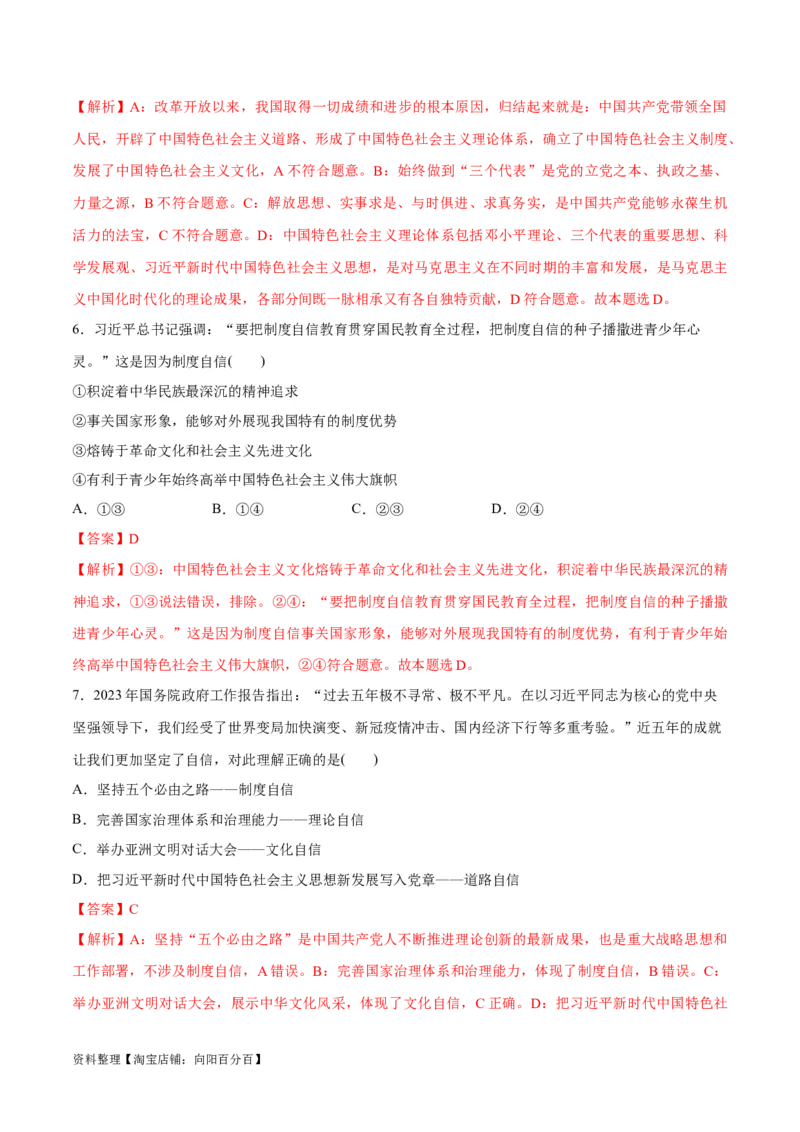 【解析】A：改革开放以来，我国取得一切成绩和进步的根本原因，归结起来就是：中国共产党带领全国人民，开辟了中国特色社会主义道路、形成了中国特色社会主义理论体系，确立了中国特色社会主义制度、发展了中国特色社会主义文化，A 不符合题意。B：始终做到“三个代表”是党的立党之本、执政之基、力量之源，B 不符合题意。C：解放思想、实事求是、与时俱进、求真务实，是中国共产党能够永葆生机活力的法宝，C 不符合题意。D：中国特色社会主义理论体系包括邓小平理论、三个代表的重要思想、科学发展观、习近平新时代中国特色社会主义思想，是对马克思主义在不同时期的丰富和发展，是马克思主义中国化时代化的理论成果，各部分间既一脉相承又有各自独特贡献，D 符合题意。故本题选 D。

6．习近平总书记强调：“要把制度自信教育贯穿国民教育全过程，把制度自信的种子播撒进青少年心灵。”这是因为制度自信(　　)

①积淀着中华民族最深沉的精神追求

②事关国家形象，能够对外展现我国特有的制度优势

③熔铸于革命文化和社会主义先进文化

④有利于青少年始终高举中国特色社会主义伟大旗帜

A．①③　　B．①④　　C．②③　　D．②④

【答案】D

【解析】①③：中国特色社会主义文化熔铸于革命文化和社会主义先进文化，积淀着中华民族最深沉的精神追求，①③说法错误，排除。②④：“要把制度自信教育贯穿国民教育全过程，把制度自信的种子播撒进青少年心灵。”这是因为制度自信事关国家形象，能够对外展现我国特有的制度优势，有利于青少年始终高举中国特色社会主义伟大旗帜，②④符合题意。故本题选 D。

7．2023 年国务院政府工作报告指出：“过去五年极不寻常、极不平凡。在以习近平同志为核心的党中央坚强领导下，我们经受了世界变局加快演变、新冠疫情冲击、国内经济下行等多重考验。”近五年的成就让我们更加坚定了自信，对此理解正确的是(　　)

A．坚持五个必由之路——制度自信

B．完善国家治理体系和治理能力——理论自信

C．举办亚洲文明对话大会——文化自信

D．把习近平新时代中国特色社会主义思想新发展写入党章——道路自信

【答案】C

【解析】A：坚持“五个必由之路”是中国共产党人不断推进理论创新的最新成果，也是重大战略思想和工作部署，不涉及制度自信，A 错误。B：完善国家治理体系和治理能力，体现了制度自信，B 错误。C：举办亚洲文明对话大会，展示中华文化风采，体现了文化自信，C 正确。D：把习近平新时代中国特色社

资料整理【淘宝店铺：向阳百分百】